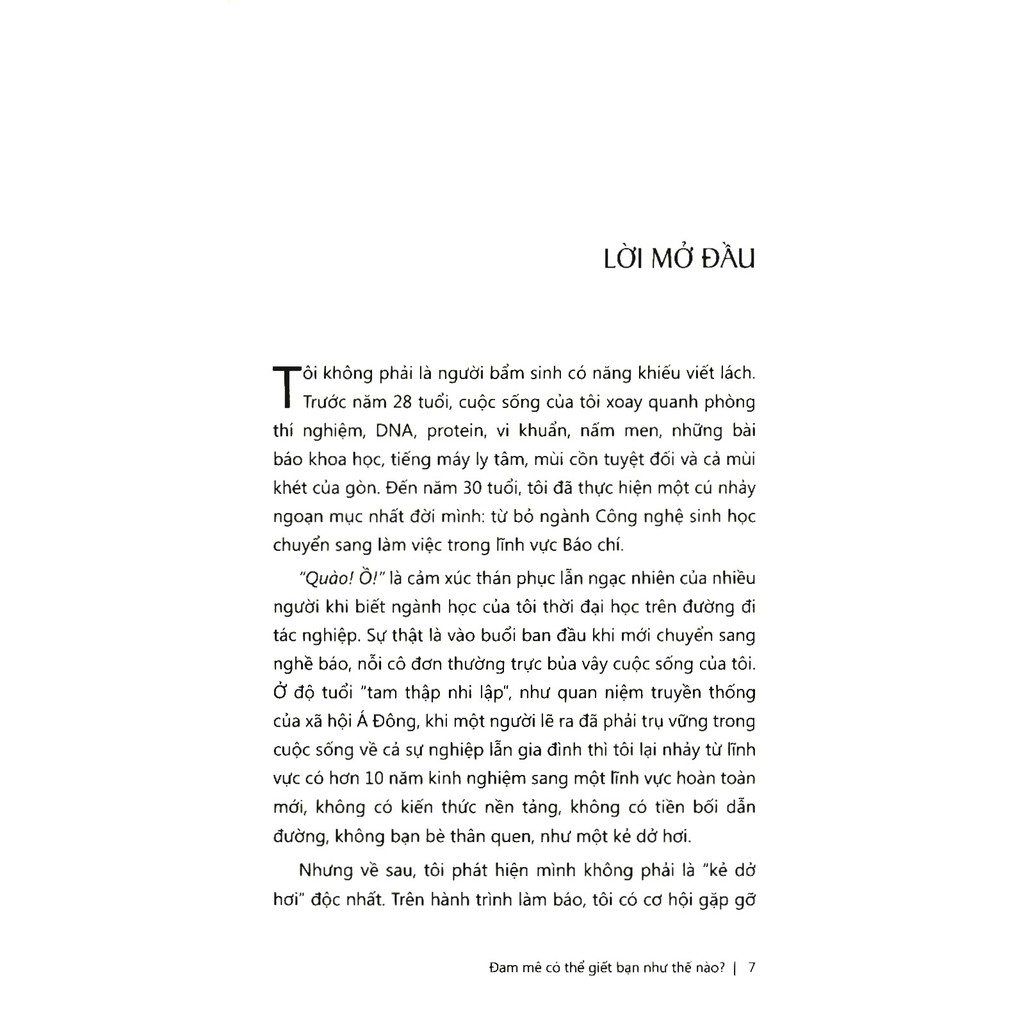 LỜI MỞ ĐẦU

Tôi không phải là người bẩm sinh có năng khiếu viết lách. Trước năm 28 tuổi, cuộc sống của tôi xoay quanh phòng thí nghiệm, DNA, protein, vi khuẩn, nấm men, những bài báo khoa học, tiếng máy ly tâm, mùi cồn tuyệt đối và cả mùi khét của gòn. Đến năm 30 tuổi, tôi đã thực hiện một cú nhảy ngoạn mục nhất đời mình: từ bỏ ngành Công nghệ sinh học chuyển sang làm việc trong lĩnh vực Báo chí.

"Quào! Ồ!" là cảm xúc thán phục lẫn ngạc nhiên của nhiều người khi biết ngành học của tôi thời đại học trên đường đi tác nghiệp. Sự thật là vào buổi ban đầu khi mới chuyển sang nghề báo, nỗi cô đơn thường trực bủa vây cuộc sống của tôi. Ở độ tuổi "tam thập nhi lập", như quan niệm truyền thống của xã hội Á Đông, khi một người lẽ ra đã phải trụ vững trong cuộc sống về cả sự nghiệp lẫn gia đình thì tôi lại nhảy từ lĩnh vực có hơn 10 năm kinh nghiệm sang một lĩnh vực hoàn toàn mới, không có kiến thức nền tảng, không có tiền bối dẫn đường, không bạn bè thân quen, như một kẻ dở hơi.

Nhưng về sau, tôi phát hiện mình không phải là "kẻ dở hơi" độc nhất. Trên hành trình làm báo, tôi có cơ hội gặp gỡ

Đam mê có thể giết bạn như thế nào? | 7